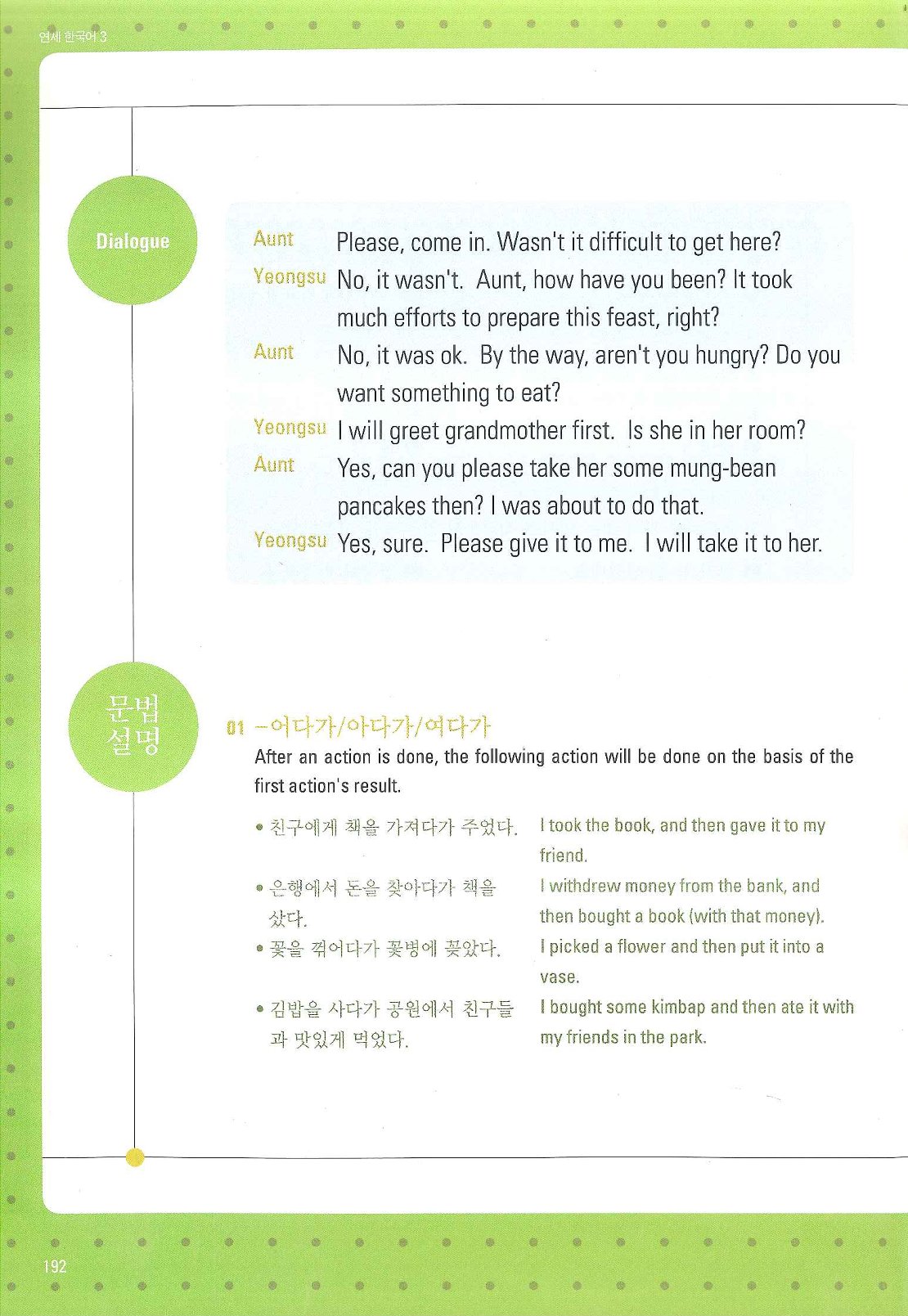 연세 한국어 3

Dialogue

Aunt Please, come in. Wasn't it difficult to get here?
Yeongsu No, it wasn't. Aunt, how have you been? It took much efforts to prepare this feast, right?
Aunt No, it was ok. By the way, aren't you hungry? Do you want something to eat?
Yeongsu I will greet grandmother first. Is she in her room?
Aunt Yes, can you please take her some mung-bean pancakes then? I was about to do that.
Yeongsu Yes, sure. Please give it to me. I will take it to her.

문법 설명

01 -어다가/아다가/여다가
After an action is done, the following action will be done on the basis of the first action's result.

• 친구에게 책을 가져다가 주었다. I took the book, and then gave it to my friend.
• 은행에서 돈을 찾아다가 책을 샀다. I withdrew money from the bank, and then bought a book (with that money).
• 꽃을 꺾어다가 꽃병에 꽂았다. I picked a flower and then put it into a vase.
• 김밥을 사다가 공원에서 친구들과 맛있게 먹었다. I bought some kimbap and then ate it with my friends in the park.

192